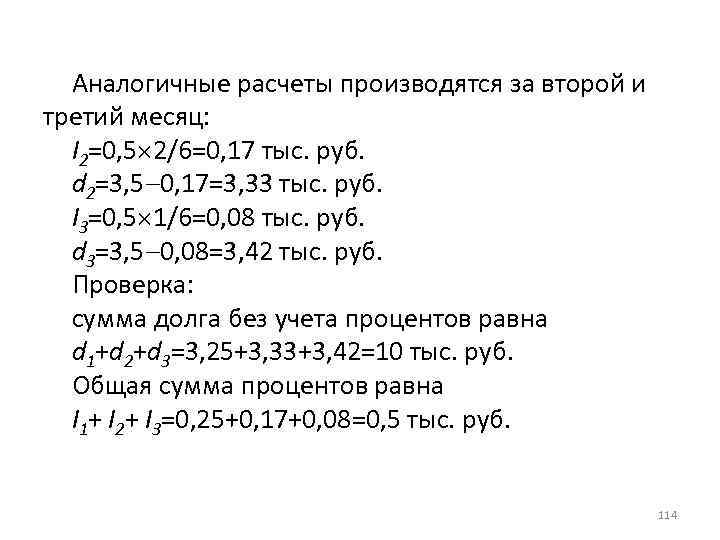 Аналогичные расчеты производятся за второй и третий месяц:

$I_2=0,5\times2/6=0,17$ тыс. руб.

$d_2=3,5-0,17=3,33$ тыс. руб.

$I_3=0,5\times1/6=0,08$ тыс. руб.

$d_3=3,5-0,08=3,42$ тыс. руб.

Проверка:

сумма долга без учета процентов равна

$d_1+d_2+d_3=3,25+3,33+3,42=10$ тыс. руб.

Общая сумма процентов равна

$I_1+I_2+I_3=0,25+0,17+0,08=0,5$ тыс. руб.

114